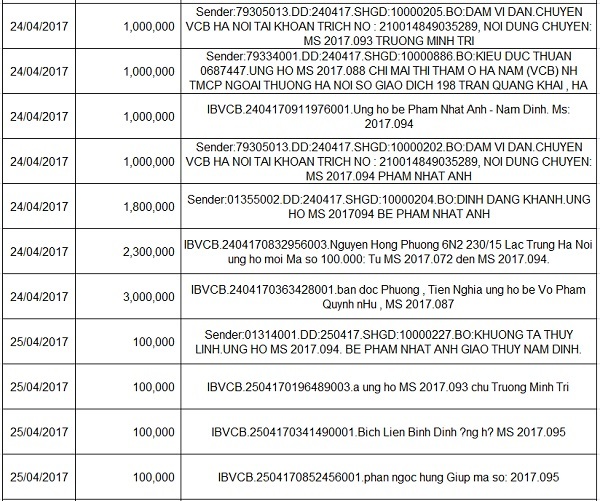 | | | |
|---|---|---|
| 24/04/2017 | 1,000,000 | Sender:79305013.DD:240417.SHGD:10000205.BO:DAM VI DAN.CHUYEN VCB HA NOI TAI KHOAN TRICH NO : 210014849035289, NOI DUNG CHUYEN: MS 2017.093 TRUONG MINH TRI |
| 24/04/2017 | 1,000,000 | Sender:79334001.DD:240417.SHGD:10000886.BO:KIEU DUC THUAN 0687447.UNG HO MS 2017.088 CHI MAI THI THAM O HA NAM (VCB) NH TMCP NGOAI THUONG HA NOI SO GIAO DICH 198 TRAN QUANG KHAI , HA |
| 24/04/2017 | 1,000,000 | IBVCB.2404170911976001.Ung ho be Pham Nhat Anh - Nam Dinh. Ms: 2017.094 |
| 24/04/2017 | 1,000,000 | Sender:79305013.DD:240417.SHGD:10000202.BO:DAM VI DAN.CHUYEN VCB HA NOI TAI KHOAN TRICH NO : 210014849035289, NOI DUNG CHUYEN: MS 2017.094 PHAM NHAT ANH |
| 24/04/2017 | 1,800,000 | Sender:01355002.DD:240417.SHGD:10000204.BO:DINH DANG KHANH.UNG HO MS 2017094 BE PHAM NHAT ANH |
| 24/04/2017 | 2,300,000 | IBVCB.2404170832956003.Nguyen Hong Phuong 6N2 230/15 Lac Trung Ha Noi ung ho moi Ma so 100.000: Tu MS 2017.072 den MS 2017.094. |
| 24/04/2017 | 3,000,000 | IBVCB.2404170363428001.ban doc Phuong , Tien Nghia ung ho be Vo Pham Quynh nHu , MS 2017.087 |
| 25/04/2017 | 100,000 | Sender:01314001.DD:250417.SHGD:10000227.BO:KHUONG TA THUY LINH.UNG HO MS 2017.094. BE PHAM NHAT ANH GIAO THUY NAM DINH. |
| 25/04/2017 | 100,000 | IBVCB.2504170196489003.a ung ho MS 2017.093 chu Truong Minh Tri |
| 25/04/2017 | 100,000 | IBVCB.2504170341490001.Bich Lien Binh Dinh ?ng h? MS 2017.095 |
| 25/04/2017 | 100,000 | IBVCB.2504170852456001.phan ngoc hung Giup ma so: 2017.095 |